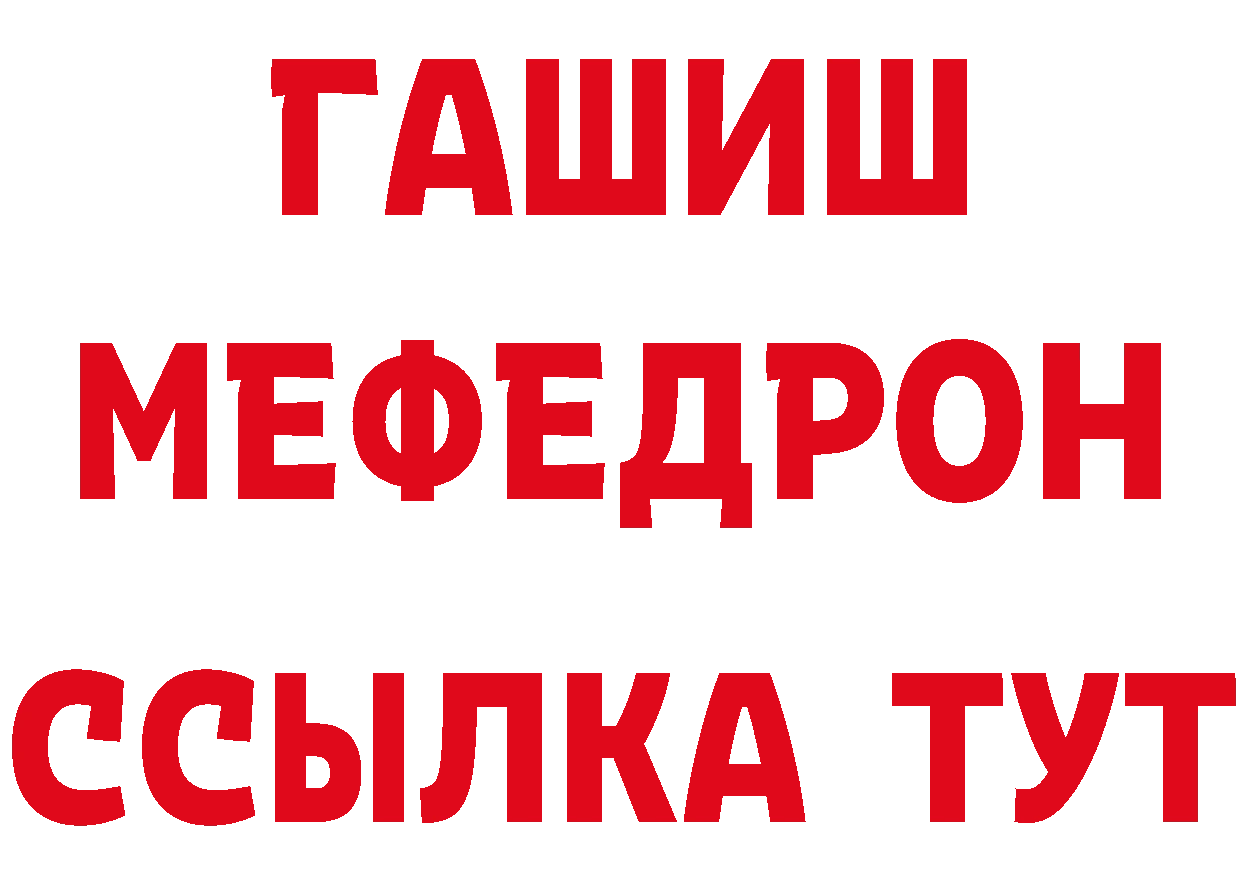 ГАШИШ
МЕФЕДРОН
ССЫЛКА ТУТ